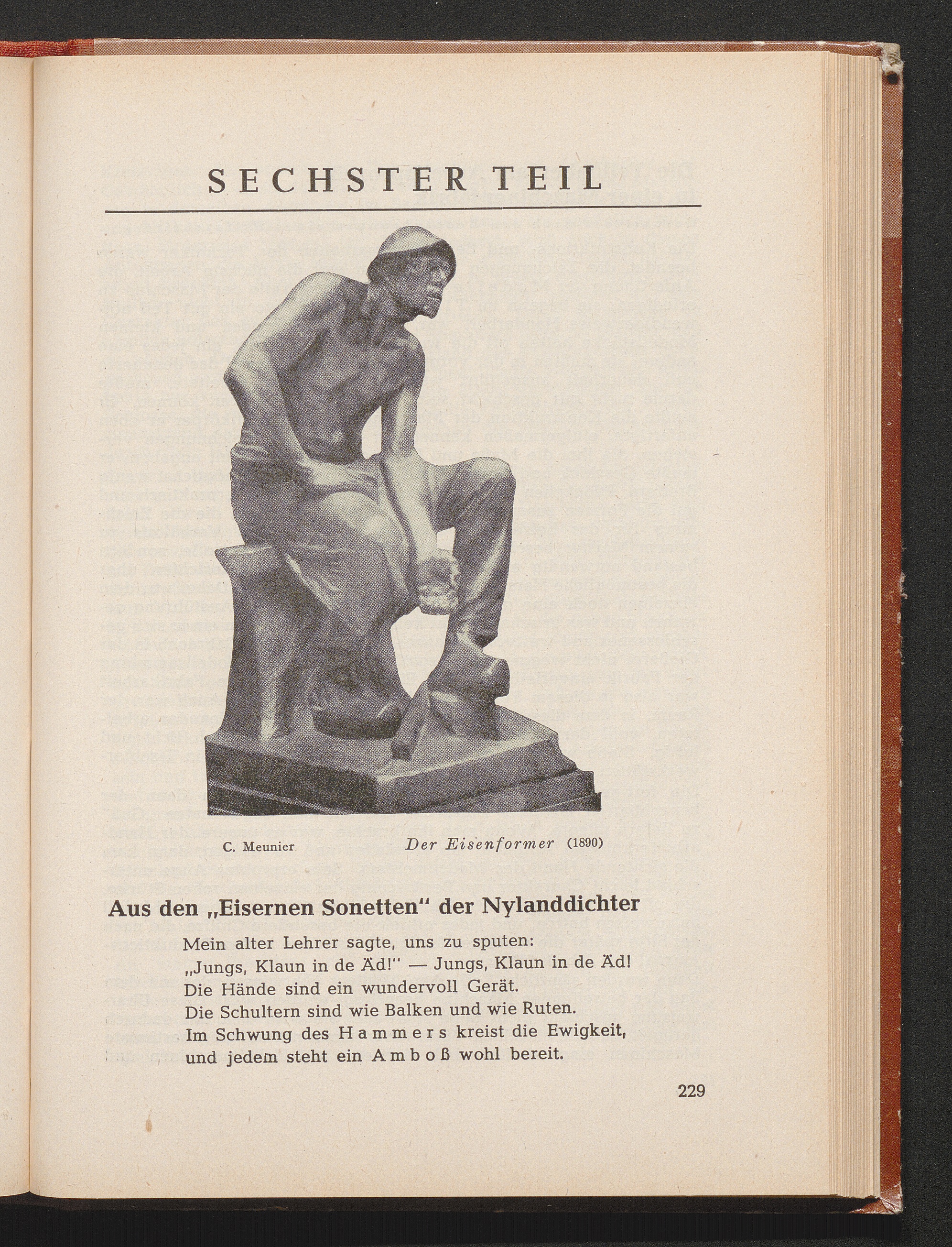 SECHSTER TEIL

C. Meunier Der Eisenformer (1890)

Aus den „Eisernen Sonetten" der Nylanddichter

Mein alter Lehrer sagte, uns zu sputen:
„Jungs, Klaun in de Äd!" — Jungs, Klaun in de Äd!
Die Hände sind ein wundervoll Gerät.
Die Schultern sind wie Balken und wie Ruten.
Im Schwung des Hammers kreist die Ewigkeit,
und jedem steht ein Amboß wohl bereit.

229